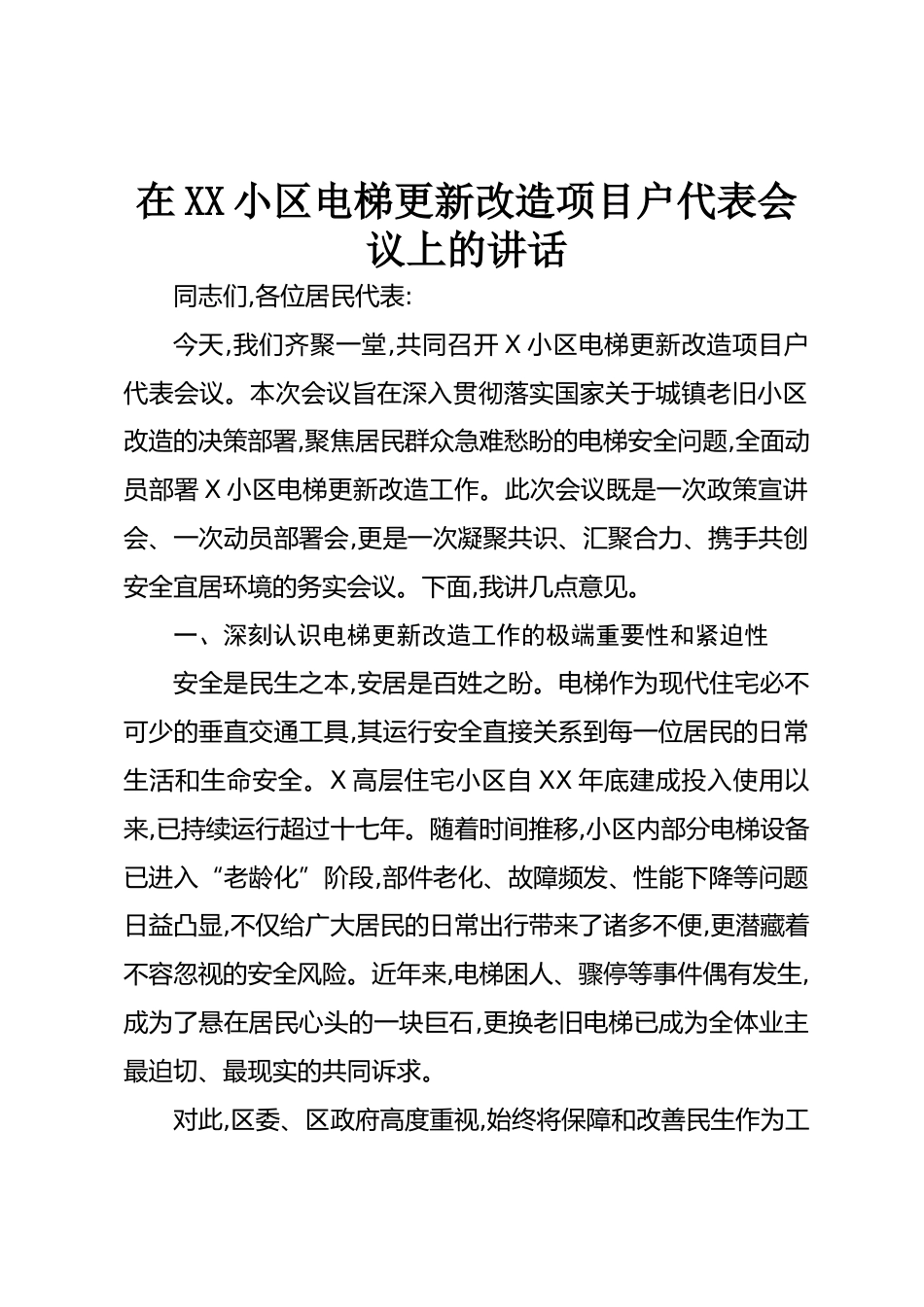 在XX小区电梯更新改造项目户代表会议上的讲话

同志们,各位居民代表:

今天,我们齐聚一堂,共同召开X小区电梯更新改造项目户代表会议。本次会议旨在深入贯彻落实国家关于城镇老旧小区改造的决策部署,聚焦居民群众急难愁盼的电梯安全问题,全面动员部署X小区电梯更新改造工作。此次会议既是一次政策宣讲会、一次动员部署会,更是一次凝聚共识、汇聚合力、携手共创安全宜居环境的务实会议。下面,我讲几点意见。

一、深刻认识电梯更新改造工作的极端重要性和紧迫性

安全是民生之本,安居是百姓之盼。电梯作为现代住宅必不可少的垂直交通工具,其运行安全直接关系到每一位居民的日常生活和生命安全。X高层住宅小区自XX年底建成投入使用以来,已持续运行超过十七年。随着时间推移,小区内部分电梯设备已进入“老龄化”阶段,部件老化、故障频发、性能下降等问题日益凸显,不仅给广大居民的日常出行带来了诸多不便,更潜藏着不容忽视的安全风险。近年来,电梯困人、骤停等事件偶有发生,成为了悬在居民心头的一块巨石,更换老旧电梯已成为全体业主最迫切、最现实的共同诉求。

对此,区委、区政府高度重视,始终将保障和改善民生作为工